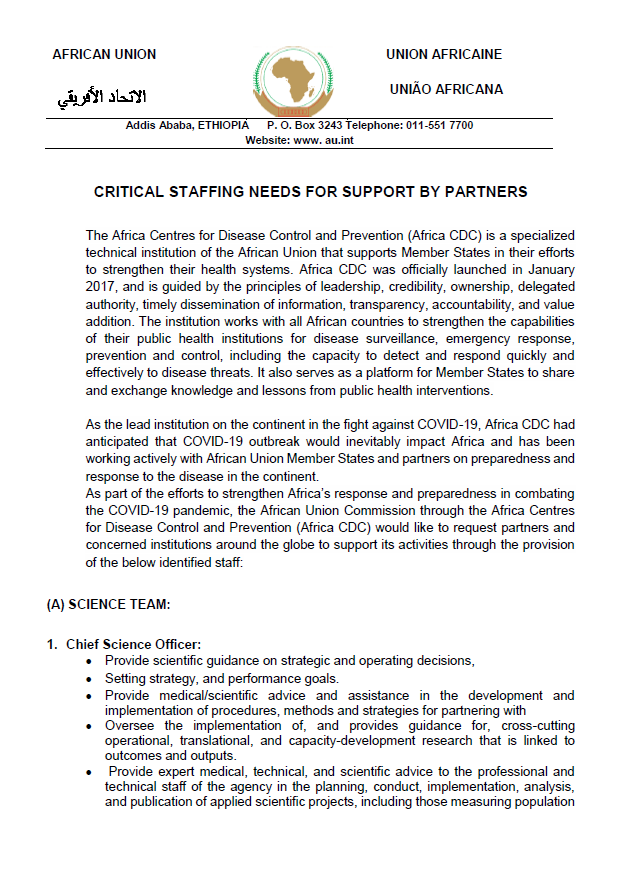 AFRICAN UNION

الاتحاد الأفريقي

UNION AFRICAINE

UNIÃO AFRICANA

Addis Ababa, ETHIOPIA P. O. Box 3243 Telephone: 011-551 7700
Website: www. au.int

CRITICAL STAFFING NEEDS FOR SUPPORT BY PARTNERS

The Africa Centres for Disease Control and Prevention (Africa CDC) is a specialized technical institution of the African Union that supports Member States in their efforts to strengthen their health systems. Africa CDC was officially launched in January 2017, and is guided by the principles of leadership, credibility, ownership, delegated authority, timely dissemination of information, transparency, accountability, and value addition. The institution works with all African countries to strengthen the capabilities of their public health institutions for disease surveillance, emergency response, prevention and control, including the capacity to detect and respond quickly and effectively to disease threats. It also serves as a platform for Member States to share and exchange knowledge and lessons from public health interventions.

As the lead institution on the continent in the fight against COVID-19, Africa CDC had anticipated that COVID-19 outbreak would inevitably impact Africa and has been working actively with African Union Member States and partners on preparedness and response to the disease in the continent.
As part of the efforts to strengthen Africa's response and preparedness in combating the COVID-19 pandemic, the African Union Commission through the Africa Centres for Disease Control and Prevention (Africa CDC) would like to request partners and concerned institutions around the globe to support its activities through the provision of the below identified staff:

(A) SCIENCE TEAM:

1. Chief Science Officer:
• Provide scientific guidance on strategic and operating decisions,
• Setting strategy, and performance goals.
• Provide medical/scientific advice and assistance in the development and implementation of procedures, methods and strategies for partnering with
• Oversee the implementation of, and provides guidance for, cross-cutting operational, translational, and capacity-development research that is linked to outcomes and outputs.
• Provide expert medical, technical, and scientific advice to the professional and technical staff of the agency in the planning, conduct, implementation, analysis, and publication of applied scientific projects, including those measuring population